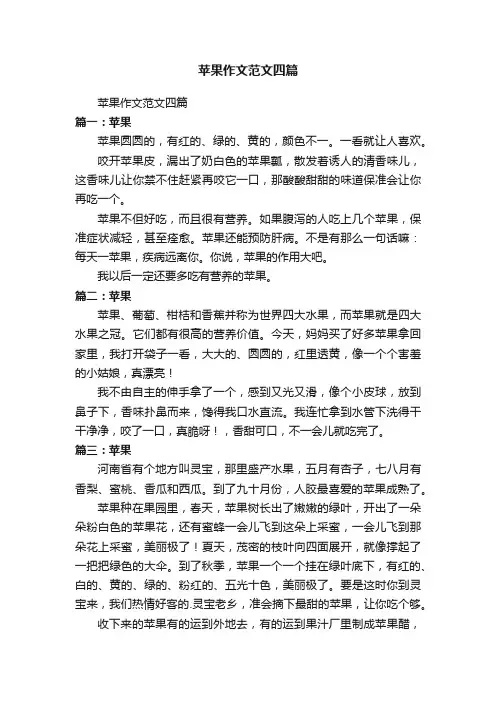 苹果作文范文四篇

苹果作文范文四篇

篇一：苹果

苹果圆圆的，有红的、绿的、黄的，颜色不一。一看就让人喜欢。

咬开苹果皮，漏出了奶白色的苹果瓤，散发着诱人的清香味儿，这香味儿让你禁不住赶紧再咬它一口，那酸酸甜甜的味道保准会让你再吃一个。

苹果不但好吃，而且很有营养。如果腹泻的人吃上几个苹果，保准症状减轻，甚至痊愈。苹果还能预防肝病。不是有那么一句话嘛：每天一苹果，疾病远离你。你说，苹果的作用大吧。

我以后一定还要多吃有营养的苹果。

篇二：苹果

苹果、葡萄、柑桔和香蕉并称为世界四大水果，而苹果就是四大水果之冠。它们都有很高的营养价值。今天，妈妈买了好多苹果拿回家里，我打开袋子一看，大大的、圆圆的，红里透黄，像一个个害羞的小姑娘，真漂亮！

我不由自主的伸手拿了一个，感到又光又滑，像个小皮球，放到鼻子下，香味扑鼻而来，馋得我口水直流。我连忙拿到水管下洗得干干净净，咬了一口，真脆呀！，香甜可口，不一会儿就吃完了。

篇三：苹果

河南省有个地方叫灵宝，那里盛产水果，五月有杏子，七八月有香梨、蜜桃、香瓜和西瓜。到了九十月份，人胶最喜爱的苹果成熟了。

苹果种在果园里，春天，苹果树长出了嫩嫩的绿叶，开出了一朵朵粉白色的苹果花，还有蜜蜂一会儿飞到这朵上采蜜，一会儿飞到那朵花上采蜜，美丽极了！夏天，茂密的枝叶向四面展开，就像撑起了一把把绿色的大伞。到了秋季，苹果一个一个挂在绿叶底下，有红的、白的、黄的、绿的、粉红的、五光十色，美丽极了。要是这时你到灵宝来，我们热情好客的.灵宝老乡，准会摘下最甜的苹果，让你吃个够。

收下来的苹果有的运到外地去，有的运到果汁厂里制成苹果醋，